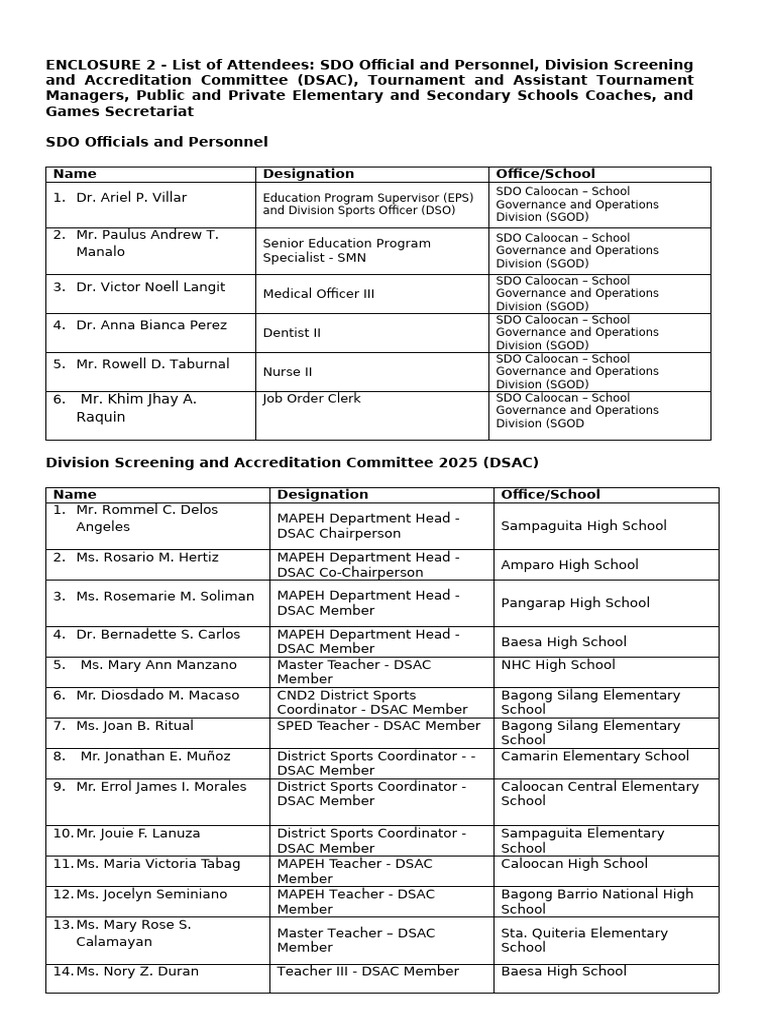 ENCLOSURE 2 - List of Attendees: SDO Official and Personnel, Division Screening and Accreditation Committee (DSAC), Tournament and Assistant Tournament Managers, Public and Private Elementary and Secondary Schools Coaches, and Games Secretariat

SDO Officials and Personnel

| Name | Designation | Office/School |
|---|---|---|
| 1. Dr. Ariel P. Villar | Education Program Supervisor (EPS) and Division Sports Officer (DSO) | SDO Caloocan – School Governance and Operations Division (SGOD) |
| 2. Mr. Paulus Andrew T. Manalo | Senior Education Program Specialist - SMN | SDO Caloocan – School Governance and Operations Division (SGOD) |
| 3. Dr. Victor Noell Langit | Medical Officer III | SDO Caloocan – School Governance and Operations Division (SGOD) |
| 4. Dr. Anna Bianca Perez | Dentist II | SDO Caloocan – School Governance and Operations Division (SGOD) |
| 5. Mr. Rowell D. Taburnal | Nurse II | SDO Caloocan – School Governance and Operations Division (SGOD) |
| 6. Mr. Khim Jhay A. Raquin | Job Order Clerk | SDO Caloocan – School Governance and Operations Division (SGOD |

Division Screening and Accreditation Committee 2025 (DSAC)

| Name | Designation | Office/School |
|---|---|---|
| 1. Mr. Rommel C. Delos Angeles | MAPEH Department Head - DSAC Chairperson | Sampaguita High School |
| 2. Ms. Rosario M. Hertiz | MAPEH Department Head - DSAC Co-Chairperson | Amparo High School |
| 3. Ms. Rosemarie M. Soliman | MAPEH Department Head - DSAC Member | Pangarap High School |
| 4. Dr. Bernadette S. Carlos | MAPEH Department Head - DSAC Member | Baesa High School |
| 5. Ms. Mary Ann Manzano | Master Teacher - DSAC Member | NHC High School |
| 6. Mr. Diosdado M. Macaso | CND2 District Sports Coordinator - DSAC Member | Bagong Silang Elementary School |
| 7. Ms. Joan B. Ritual | SPED Teacher - DSAC Member | Bagong Silang Elementary School |
| 8. Mr. Jonathan E. Muñoz | District Sports Coordinator - - DSAC Member | Camarin Elementary School |
| 9. Mr. Errol James I. Morales | District Sports Coordinator - DSAC Member | Caloocan Central Elementary School |
| 10. Mr. Jouie F. Lanuza | District Sports Coordinator - DSAC Member | Sampaguita Elementary School |
| 11. Ms. Maria Victoria Tabag | MAPEH Teacher - DSAC Member | Caloocan High School |
| 12. Ms. Jocelyn Seminiano | MAPEH Teacher - DSAC Member | Bagong Barrio National High School |
| 13. Ms. Mary Rose S. Calamayan | Master Teacher – DSAC Member | Sta. Quiteria Elementary School |
| 14. Ms. Nory Z. Duran | Teacher III - DSAC Member | Baesa High School |